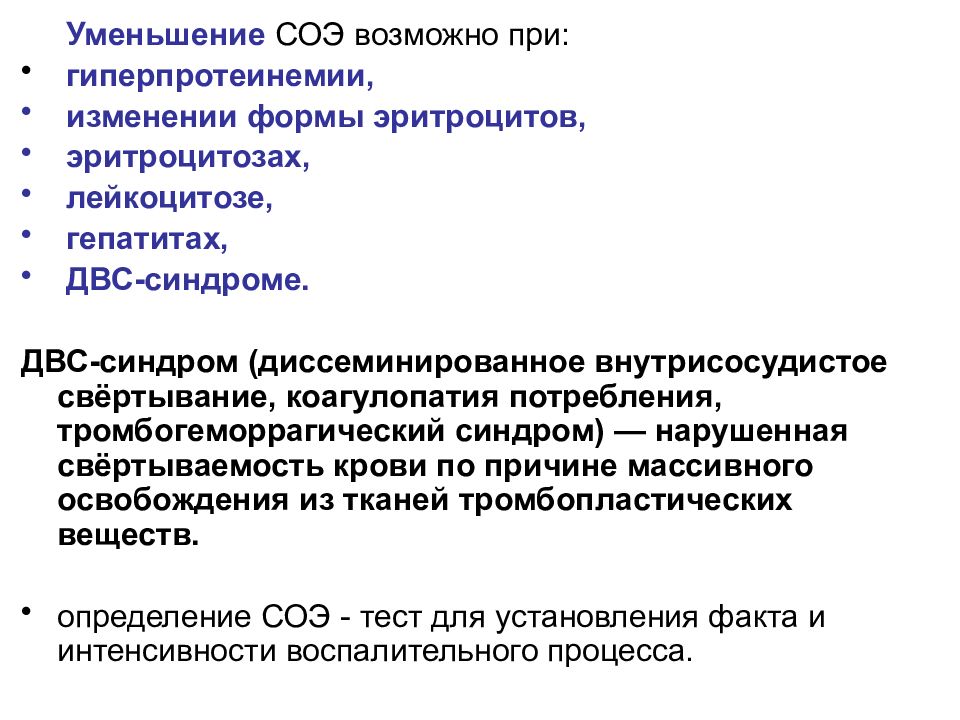 Уменьшение СОЭ возможно при:
• гиперпротеинемии,
• изменении формы эритроцитов,
• эритроцитозах,
• лейкоцитозе,
• гепатитах,
• ДВС-синдроме.

ДВС-синдром (диссеминированное внутрисосудистое свёртывание, коагулопатия потребления, тромбогеморрагический синдром) — нарушенная свёртываемость крови по причине массивного освобождения из тканей тромбопластических веществ.

• определение СОЭ - тест для установления факта и интенсивности воспалительного процесса.